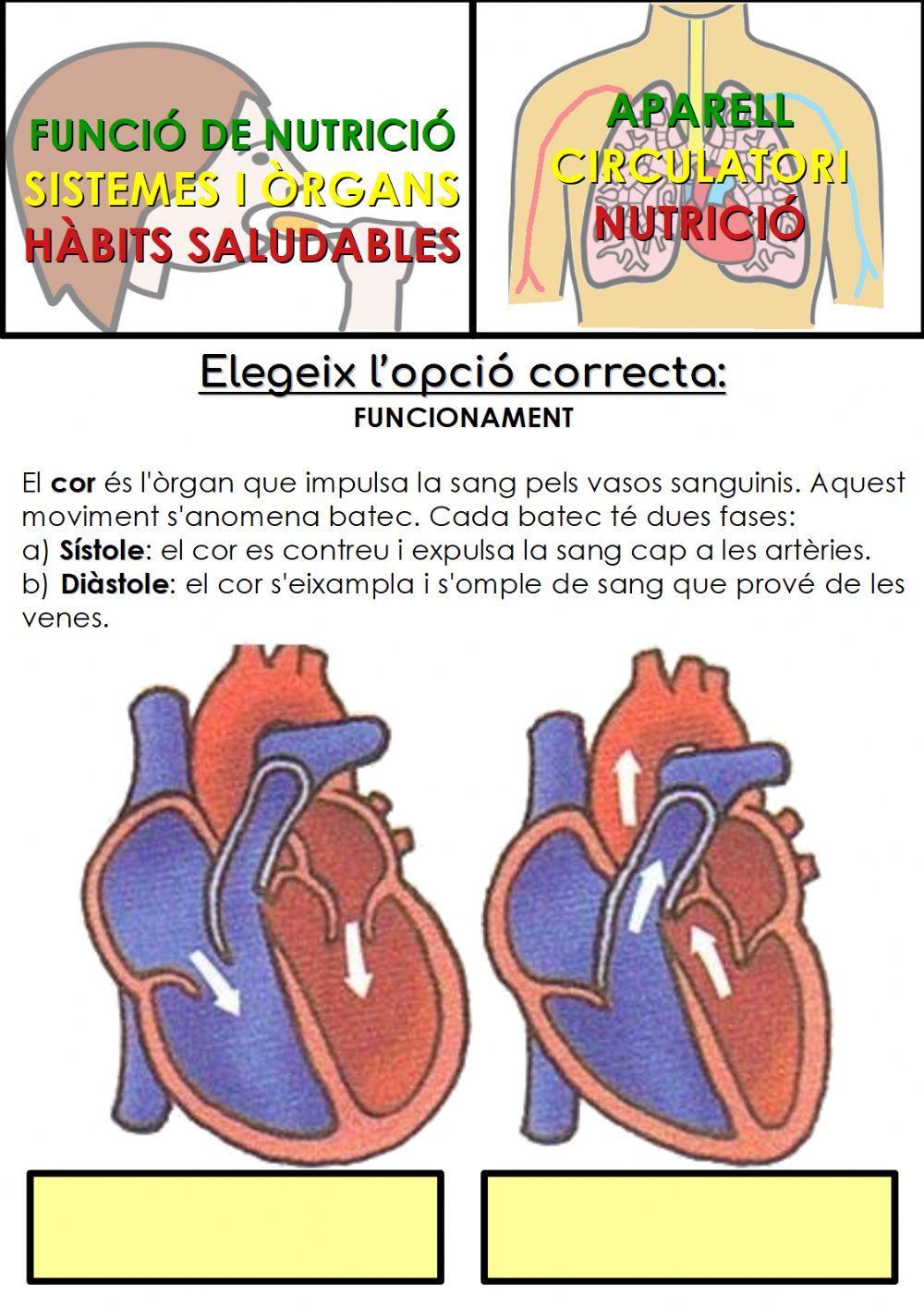 FUNCIÓ DE NUTRICIÓ
SISTEMES I ÒRGANS
HÀBITS SALUDABLES

APARELL
CIRCULATORI
NUTRICIÓ

Elegeix l'opció correcta:
FUNCIONAMENT

El cor és l'òrgan que impulsa la sang pels vasos sanguinis. Aquest moviment s'anomena batec. Cada batec té dues fases:
a) Sístole: el cor es contreu i expulsa la sang cap a les artèries.
b) Diàstole: el cor s'eixampla i s'omple de sang que prové de les venes.